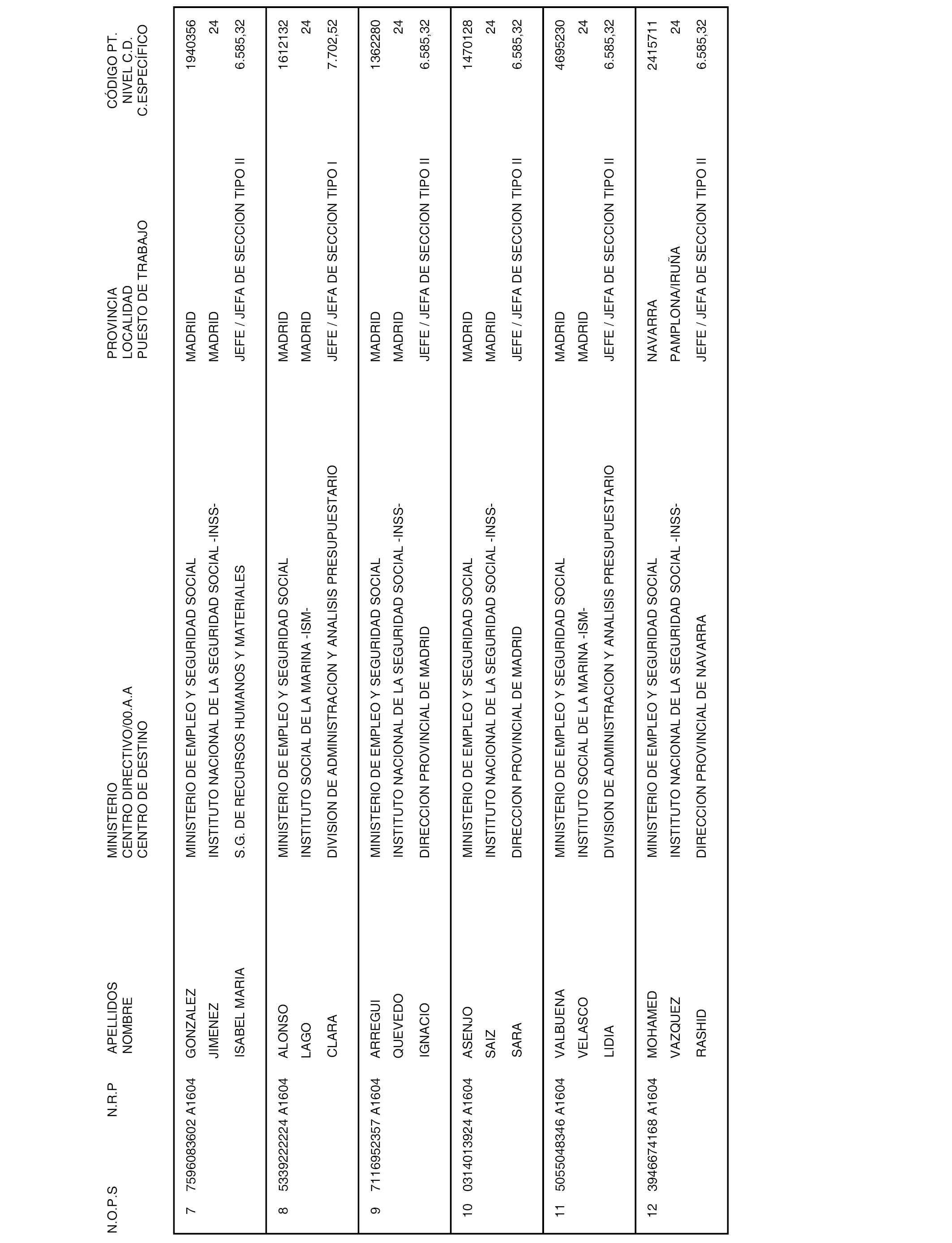 | N.O.P.S | N.R.P | APELLIDOS NOMBRE | MINISTERIO CENTRO DIRECTIVO/00.A.A CENTRO DE DESTINO | PROVINCIA LOCALIDAD PUESTO DE TRABAJO | CÓDIGO PT. NIVEL C.D. C.ESPECÍFICO |
|---|---|---|---|---|---|
| 7 | 7596083602 A1604 | GONZALEZ JIMENEZ ISABEL MARIA | MINISTERIO DE EMPLEO Y SEGURIDAD SOCIAL INSTITUTO NACIONAL DE LA SEGURIDAD SOCIAL -INSS- S.G. DE RECURSOS HUMANOS Y MATERIALES | MADRID MADRID JEFE / JEFA DE SECCION TIPO II | 1940356 24 6.585,32 |
| 8 | 5339222224 A1604 | ALONSO LAGO CLARA | MINISTERIO DE EMPLEO Y SEGURIDAD SOCIAL INSTITUTO SOCIAL DE LA MARINA -ISM- DIVISION DE ADMINISTRACION Y ANALISIS PRESUPUESTARIO | MADRID MADRID JEFE / JEFA DE SECCION TIPO I | 1612132 24 7.702,52 |
| 9 | 7116952357 A1604 | ARREGUI QUEVEDO IGNACIO | MINISTERIO DE EMPLEO Y SEGURIDAD SOCIAL INSTITUTO NACIONAL DE LA SEGURIDAD SOCIAL -INSS- DIRECCION PROVINCIAL DE MADRID | MADRID MADRID JEFE / JEFA DE SECCION TIPO II | 1362280 24 6.585,32 |
| 10 | 0314013924 A1604 | ASENJO SAIZ SARA | MINISTERIO DE EMPLEO Y SEGURIDAD SOCIAL INSTITUTO NACIONAL DE LA SEGURIDAD SOCIAL -INSS- DIRECCION PROVINCIAL DE MADRID | MADRID MADRID JEFE / JEFA DE SECCION TIPO II | 1470128 24 6.585,32 |
| 11 | 5055048346 A1604 | VALBUENA VELASCO LIDIA | MINISTERIO DE EMPLEO Y SEGURIDAD SOCIAL INSTITUTO SOCIAL DE LA MARINA -ISM- DIVISION DE ADMINISTRACION Y ANALISIS PRESUPUESTARIO | MADRID MADRID JEFE / JEFA DE SECCION TIPO II | 4695230 24 6.585,32 |
| 12 | 3946674168 A1604 | MOHAMED VAZQUEZ RASHID | MINISTERIO DE EMPLEO Y SEGURIDAD SOCIAL INSTITUTO NACIONAL DE LA SEGURIDAD SOCIAL -INSS- DIRECCION PROVINCIAL DE NAVARRA | NAVARRA PAMPLONA/IRUÑA JEFE / JEFA DE SECCION TIPO II | 2415711 24 6.585,32 |